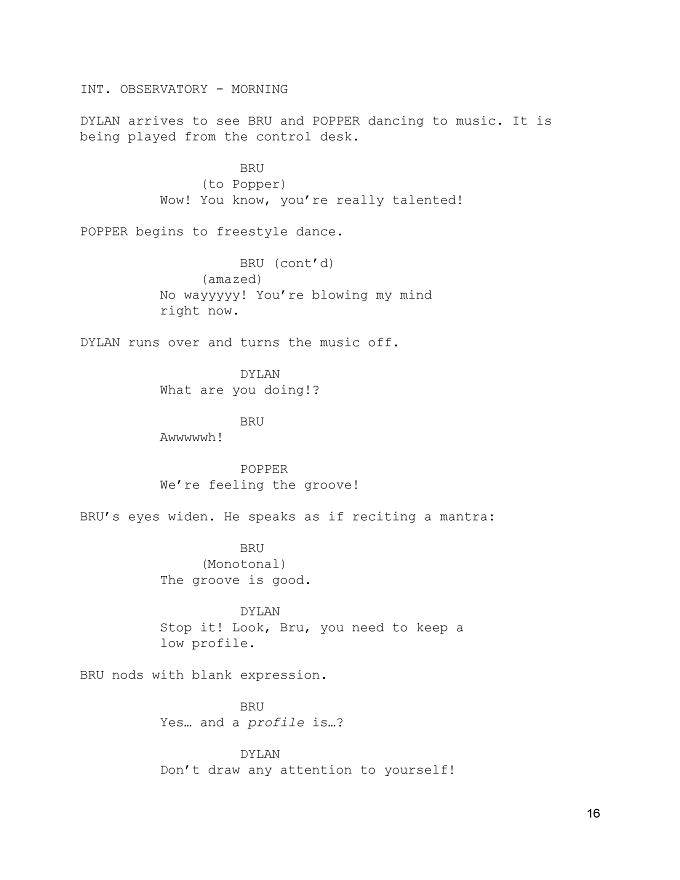 INT. OBSERVATORY - MORNING

DYLAN arrives to see BRU and POPPER dancing to music. It is being played from the control desk.

BRU
(to Popper)
Wow! You know, you're really talented!

POPPER begins to freestyle dance.

BRU (cont'd)
(amazed)
No wayyyyy! You're blowing my mind right now.

DYLAN runs over and turns the music off.

DYLAN
What are you doing!?

BRU
Awwwwwh!

POPPER
We're feeling the groove!

BRU's eyes widen. He speaks as if reciting a mantra:

BRU
(Monotonal)
The groove is good.

DYLAN
Stop it! Look, Bru, you need to keep a low profile.

BRU nods with blank expression.

BRU
Yes… and a profile is…?

DYLAN
Don't draw any attention to yourself!

16